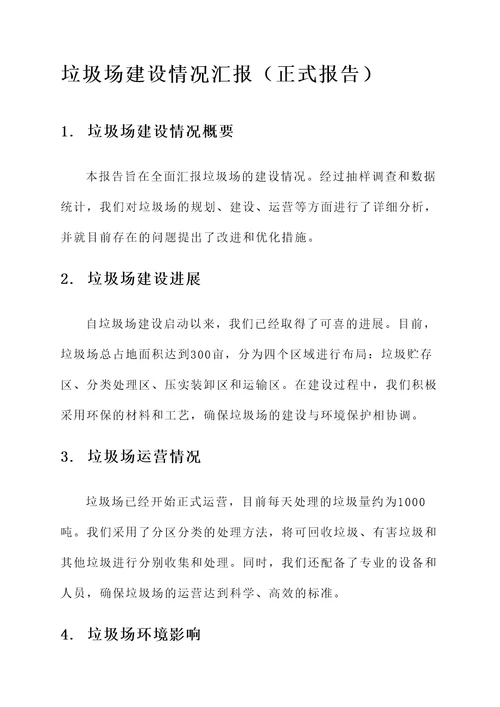 垃圾场建设情况汇报（正式报告）

1. 垃圾场建设情况概要

本报告旨在全面汇报垃圾场的建设情况。经过抽样调查和数据统计，我们对垃圾场的规划、建设、运营等方面进行了详细分析，并就目前存在的问题提出了改进和优化措施。

2. 垃圾场建设进展

自垃圾场建设启动以来，我们已经取得了可喜的进展。目前，垃圾场总占地面积达到300亩，分为四个区域进行布局：垃圾贮存区、分类处理区、压实装卸区和运输区。在建设过程中，我们积极采用环保的材料和工艺，确保垃圾场的建设与环境保护相协调。

3. 垃圾场运营情况

垃圾场已经开始正式运营，目前每天处理的垃圾量约为1000吨。我们采用了分区分类的处理方法，将可回收垃圾、有害垃圾和其他垃圾进行分别收集和处理。同时，我们还配备了专业的设备和人员，确保垃圾场的运营达到科学、高效的标准。

4. 垃圾场环境影响